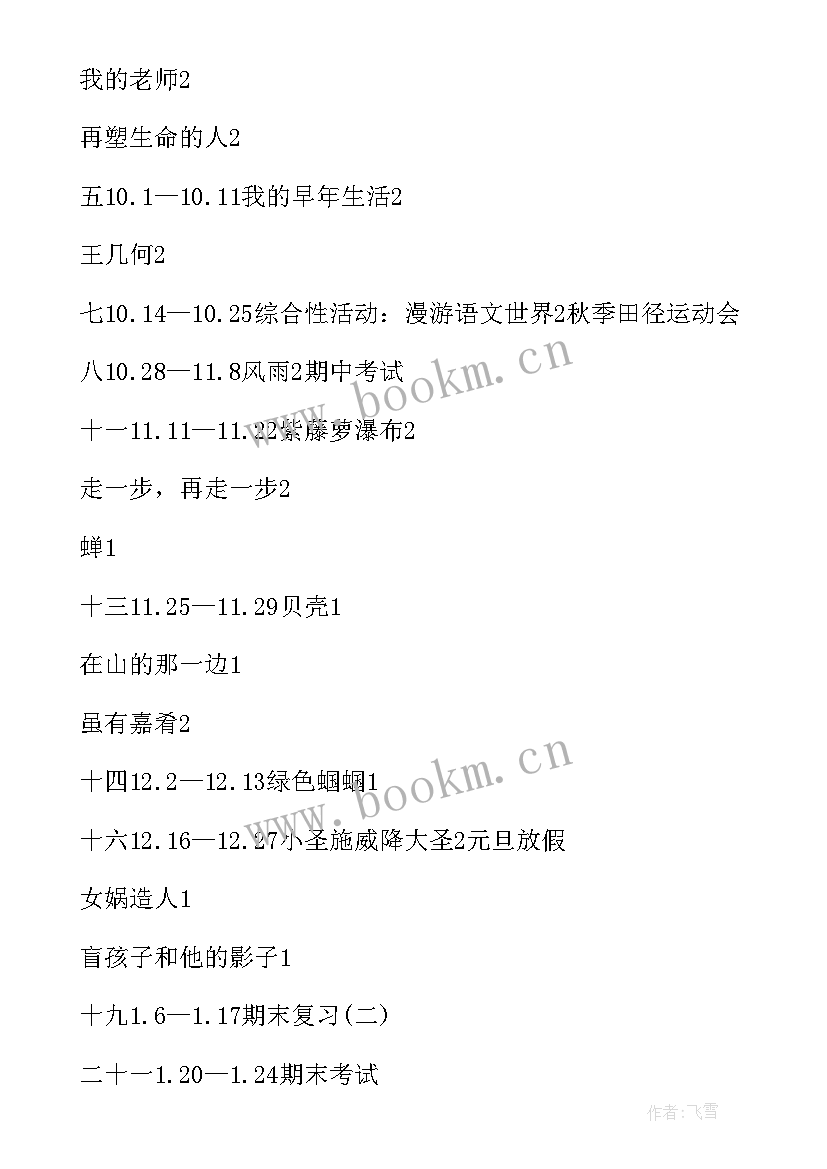 我的老师2

再塑生命的人2

五10.1—10.11我的早年生活2

王几何2

七10.14—10.25综合性活动：漫游语文世界2秋季田径运动会

八10.28—11.8风雨2期中考试

十一11.11—11.22紫藤萝瀑布2

走一步，再走一步2

蝉1

十三11.25—11.29贝壳1

在山的那一边1

虽有嘉肴2

十四12.2—12.13绿色蝈蝈1

十六12.16—12.27小圣施威降大圣2元旦放假

女娲造人1

盲孩子和他的影子1

十九1.6—1.17期末复习(二)

二十一1.20—1.24期末考试

www.bookm.cn

www.bookm.cn

作者:飞雪